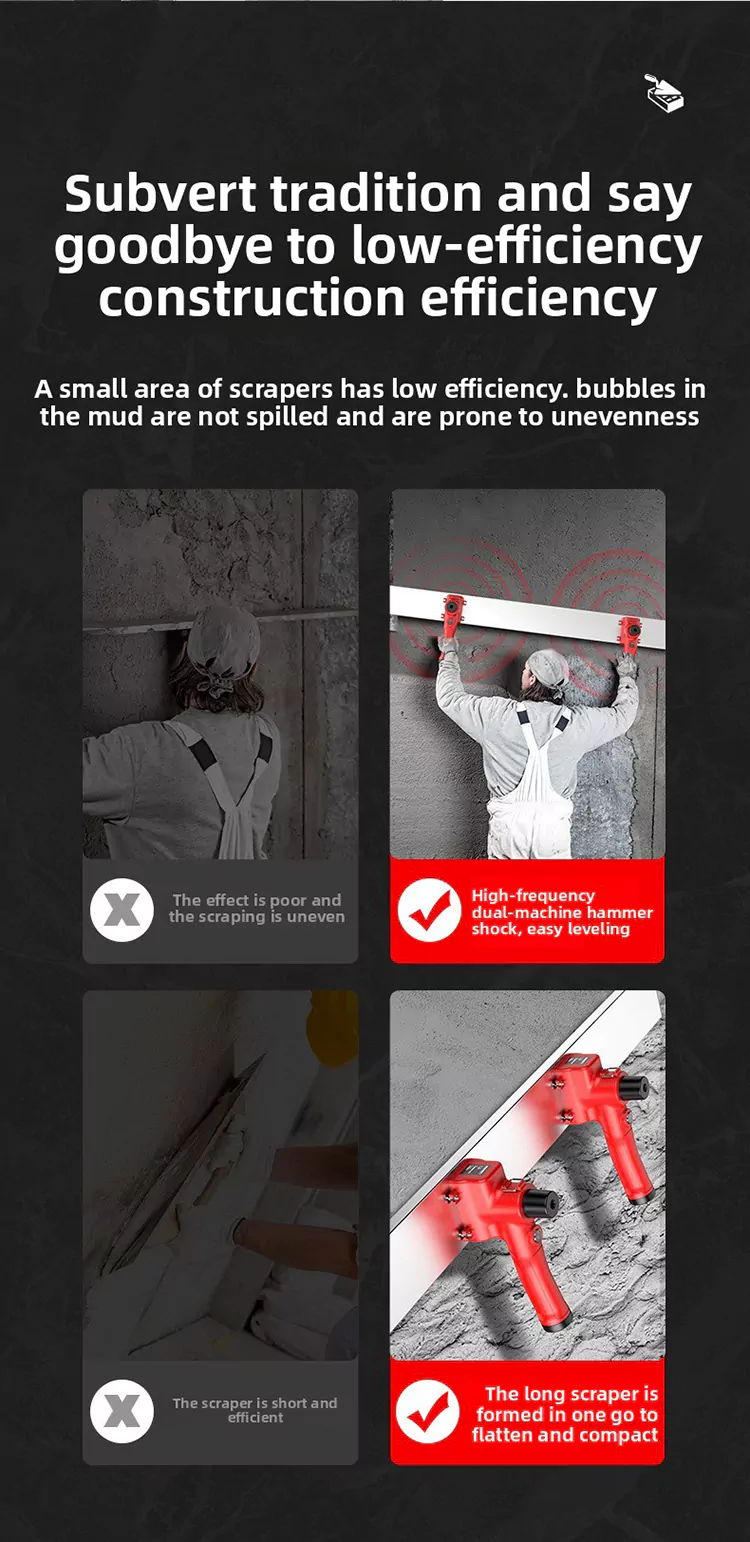 Subvert tradition and say goodbye to low-efficiency construction efficiency

A small area of scrapers has low efficiency. bubbles in the mud are not spilled and are prone to unevenness

The effect is poor and the scraping is uneven

High-frequency dual-machine hammer shock, easy leveling

The scraper is short and efficient

The long scraper is formed in one go to flatten and compact